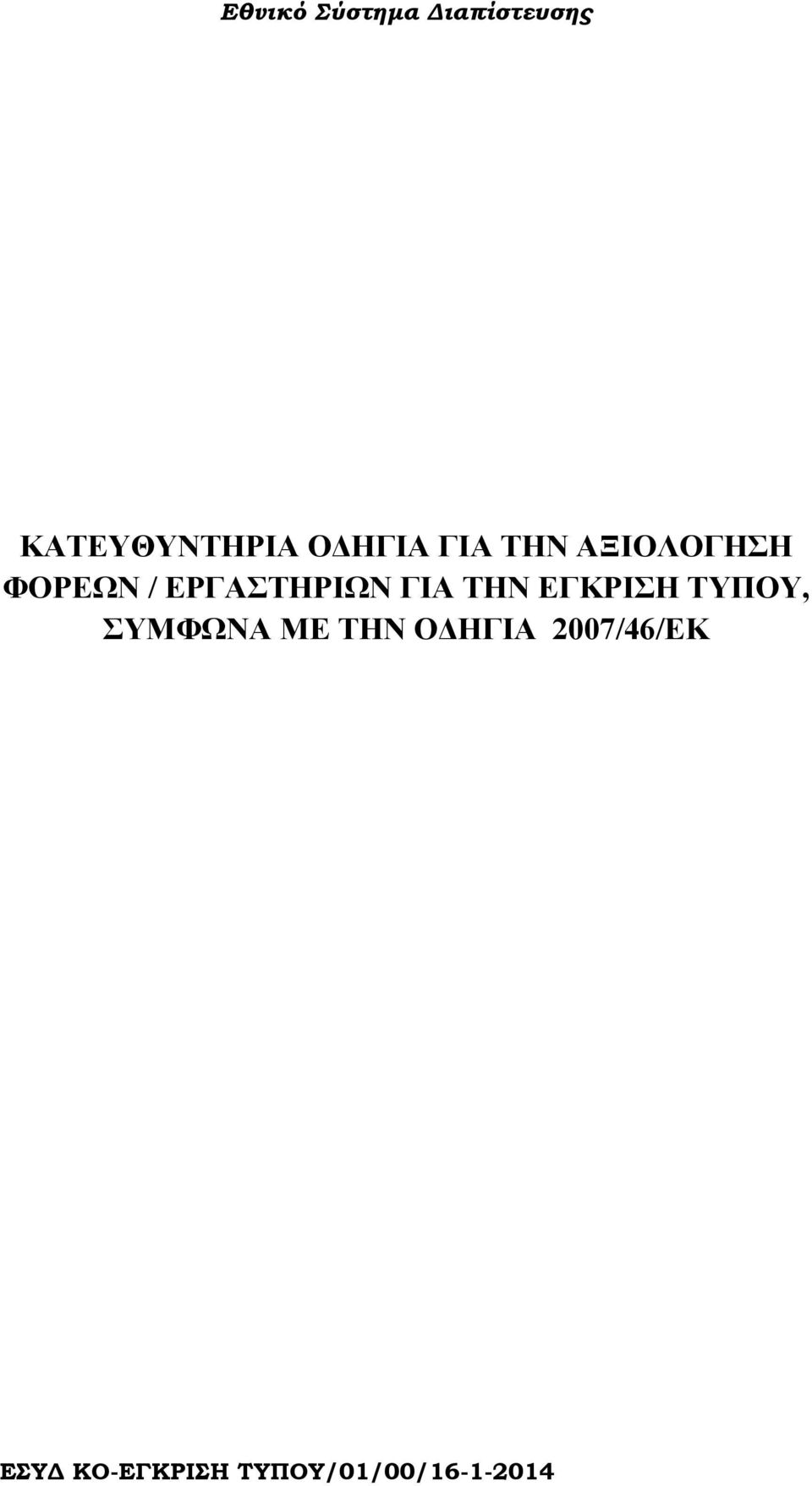 Εθνικό Σύστημα Διαπίστευσης

ΚΑΤΕΥΘΥΝΤΗΡΙΑ ΟΔΗΓΙΑ ΓΙΑ ΤΗΝ ΑΞΙΟΛΟΓΗΣΗ ΦΟΡΕΩΝ / ΕΡΓΑΣΤΗΡΙΩΝ ΓΙΑ ΤΗΝ ΕΓΚΡΙΣΗ ΤΥΠΟΥ, ΣΥΜΦΩΝΑ ΜΕ ΤΗΝ ΟΔΗΓΙΑ 2007/46/ΕΚ

ΕΣΥΔ ΚΟ-ΕΓΚΡΙΣΗ ΤΥΠΟΥ/01/00/16-1-2014